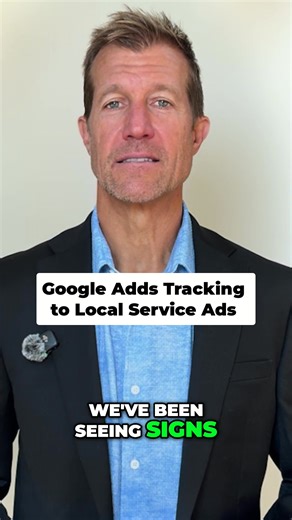 Google Adds Tracking to Local Service Ads

WE'VE BEEN SEEING SIGNS